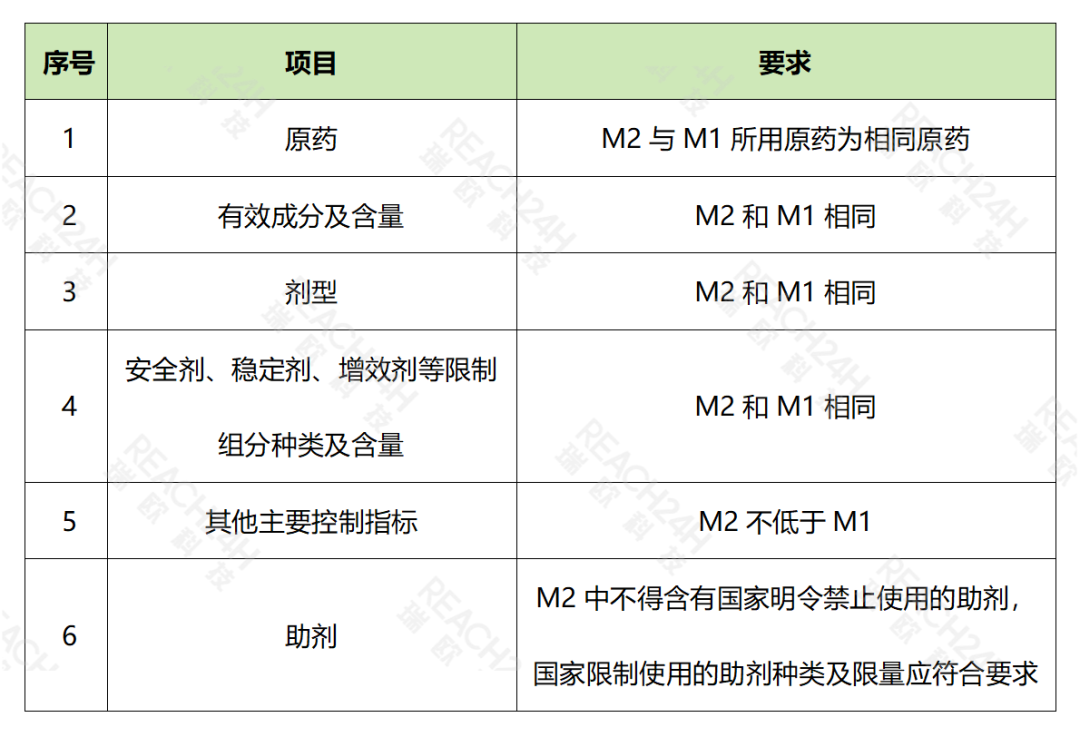 | 序号 | 项目 | 要求 |
|---|---|---|
| 1 | 原药 | M2与M1所用原药为相同原药 |
| 2 | 有效成分及含量 | M2和M1相同 |
| 3 | 剂型 | M2和M1相同 |
| 4 | 安全剂、稳定剂、增效剂等限制组分种类及含量 | M2和M1相同 |
| 5 | 其他主要控制指标 | M2不低于M1 |
| 6 | 助剂 | M2中不得含有国家明令禁止使用的助剂，国家限制使用的助剂种类及限量应符合要求 |

REACH24H 瑞欧科技